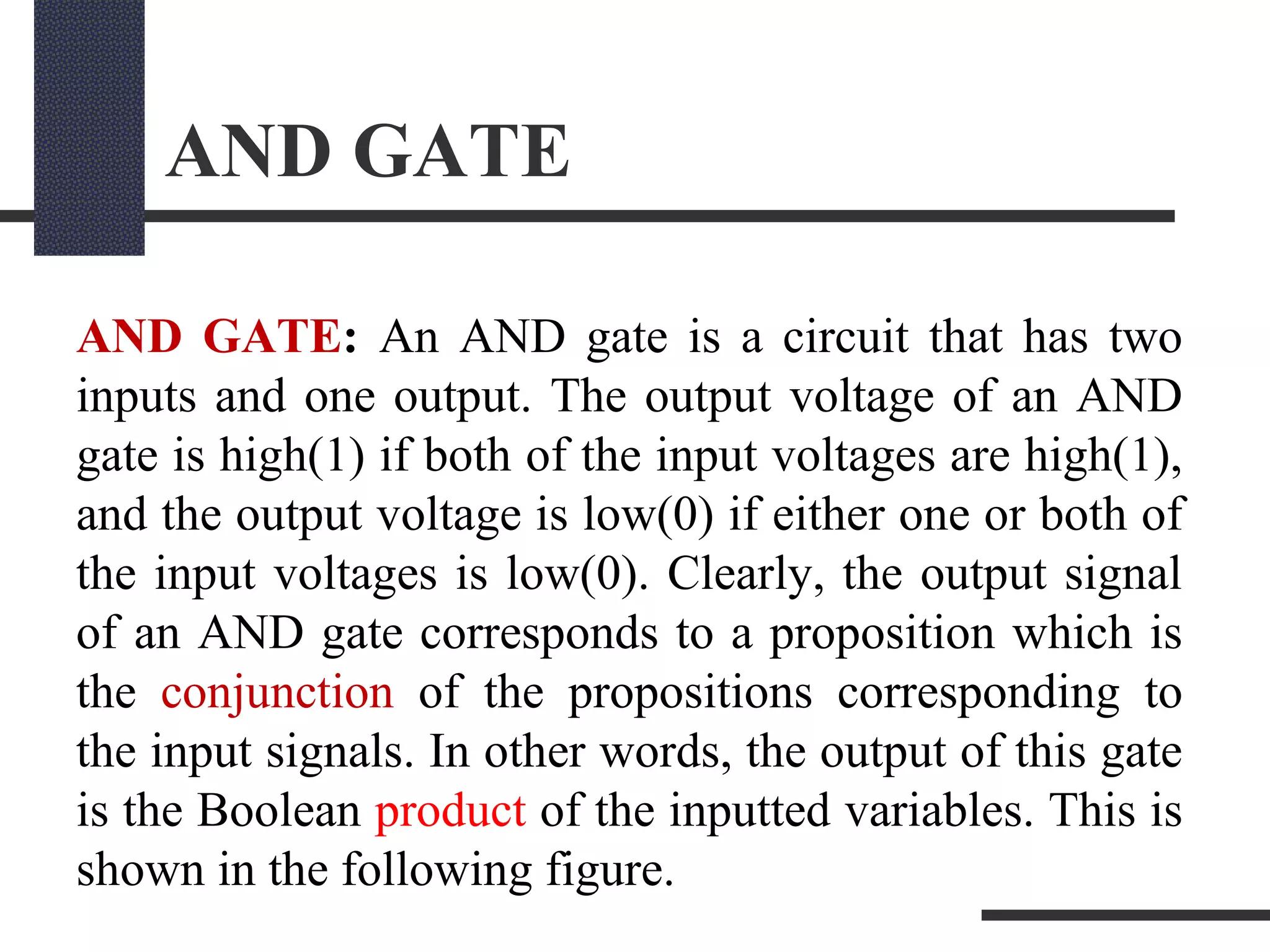 AND GATE

AND GATE: An AND gate is a circuit that has two inputs and one output. The output voltage of an AND gate is high(1) if both of the input voltages are high(1), and the output voltage is low(0) if either one or both of the input voltages is low(0). Clearly, the output signal of an AND gate corresponds to a proposition which is the conjunction of the propositions corresponding to the input signals. In other words, the output of this gate is the Boolean product of the inputted variables. This is shown in the following figure.